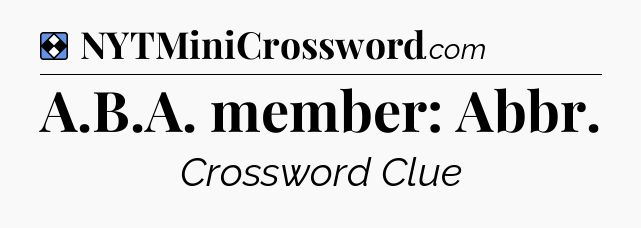 NYTMiniCrossword.com

A.B.A. member: Abbr.

Crossword Clue